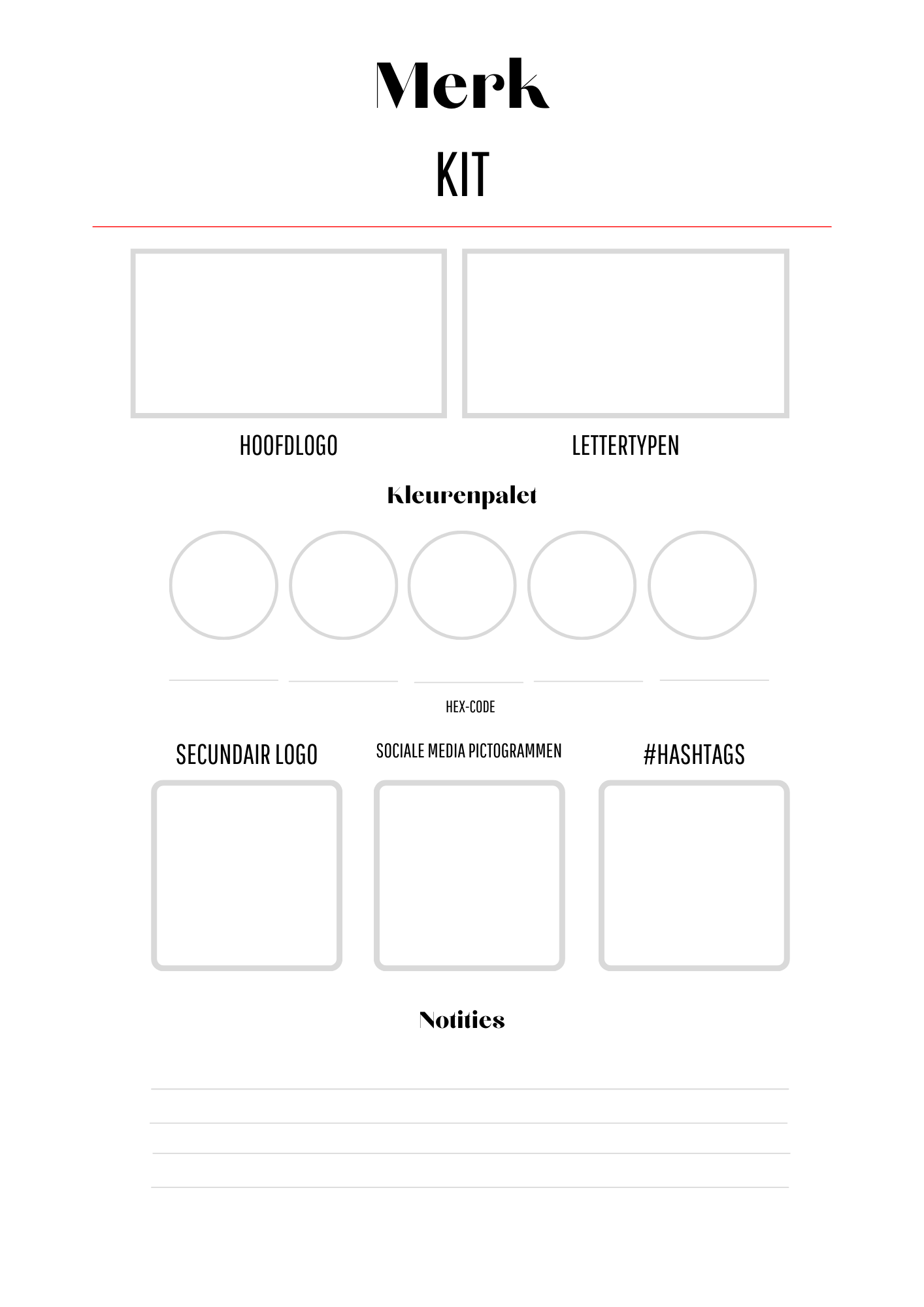 Merk
KIT

HOOFDLOGO

LETTERTYPEN

Kleurenpalet

HEX-CODE

SECUNDAIR LOGO

SOCIALE MEDIA PICTOGRAMMEN

#HASHTAGS

Notities